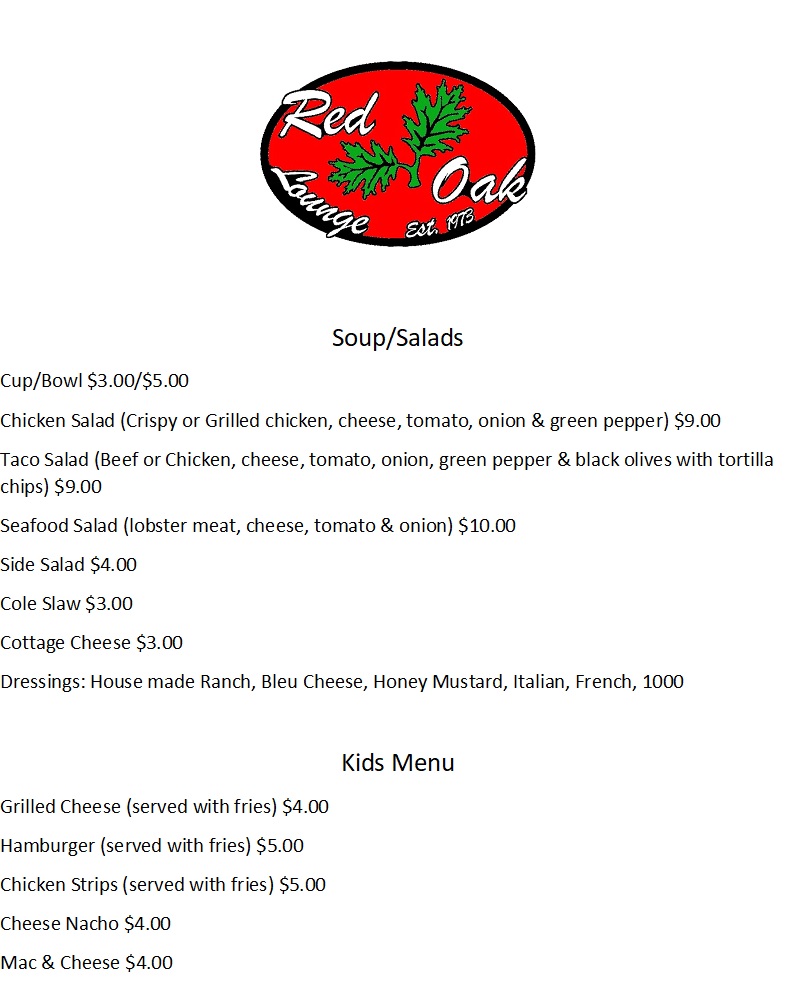 Red Oak Lounge Est. 1973

Soup/Salads

Cup/Bowl $3.00/$5.00

Chicken Salad (Crispy or Grilled chicken, cheese, tomato, onion & green pepper) $9.00

Taco Salad (Beef or Chicken, cheese, tomato, onion, green pepper & black olives with tortilla chips) $9.00

Seafood Salad (lobster meat, cheese, tomato & onion) $10.00

Side Salad $4.00

Cole Slaw $3.00

Cottage Cheese $3.00

Dressings: House made Ranch, Bleu Cheese, Honey Mustard, Italian, French, 1000

Kids Menu

Grilled Cheese (served with fries) $4.00

Hamburger (served with fries) $5.00

Chicken Strips (served with fries) $5.00

Cheese Nacho $4.00

Mac & Cheese $4.00